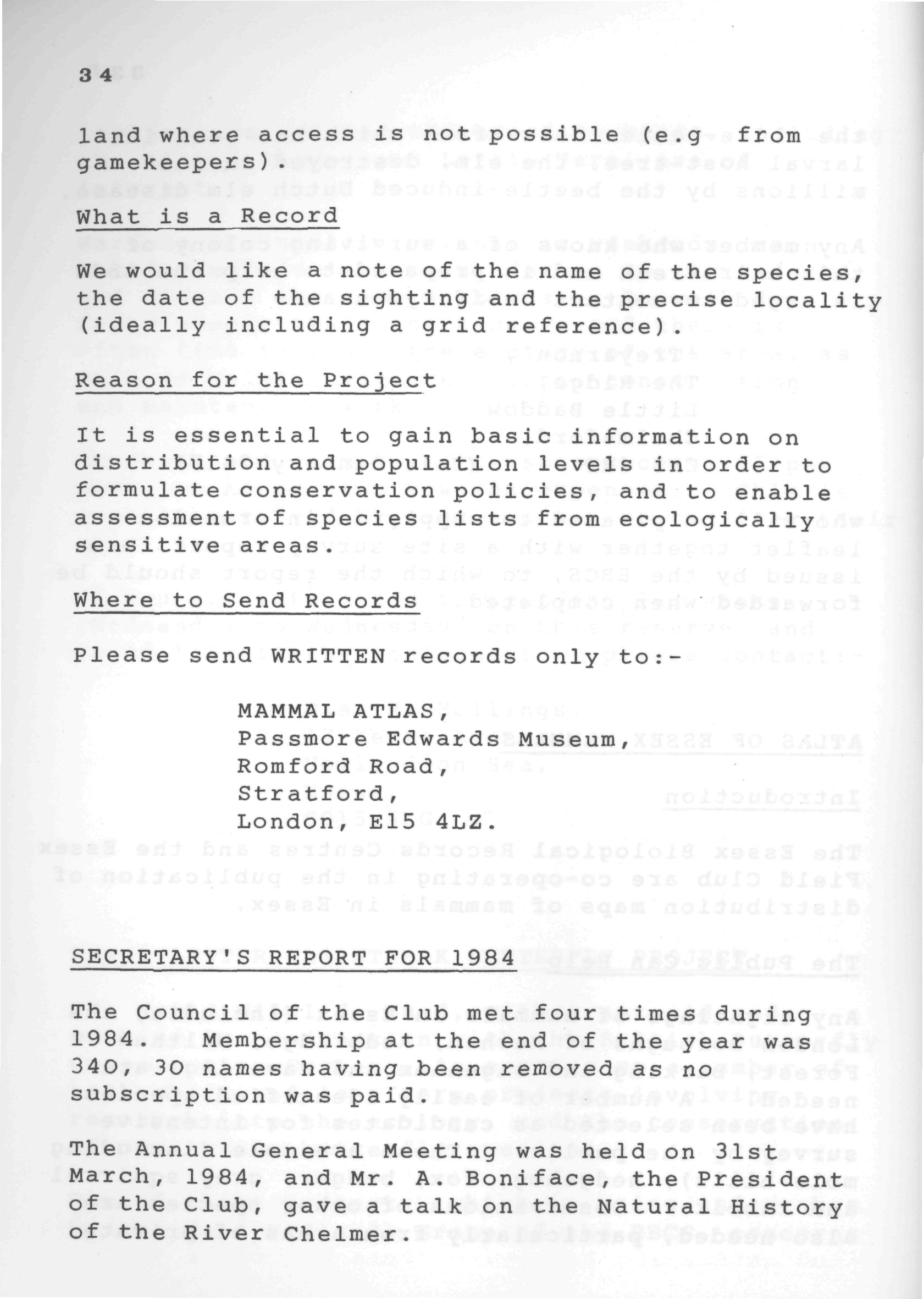 34

land where access is not possible (e.g from gamekeepers).

What is a Record

We would like a note of the name of the species, the date of the sighting and the precise locality (ideally including a grid reference).

Reason for the Project

It is essential to gain basic information on distribution and population levels in order to formulate conservation policies, and to enable assessment of species lists from ecologically sensitive areas.

Where to Send Records

Please send WRITTEN records only to:-

MAMMAL ATLAS,
Passmore Edwards Museum,
Romford Road,
Stratford,
London, E15 4LZ.

SECRETARY'S REPORT FOR 1984

The Council of the Club met four times during 1984. Membership at the end of the year was 340, 30 names having been removed as no subscription was paid.

The Annual General Meeting was held on 31st March, 1984, and Mr. A. Boniface, the President of the Club, gave a talk on the Natural History of the River Chelmer.